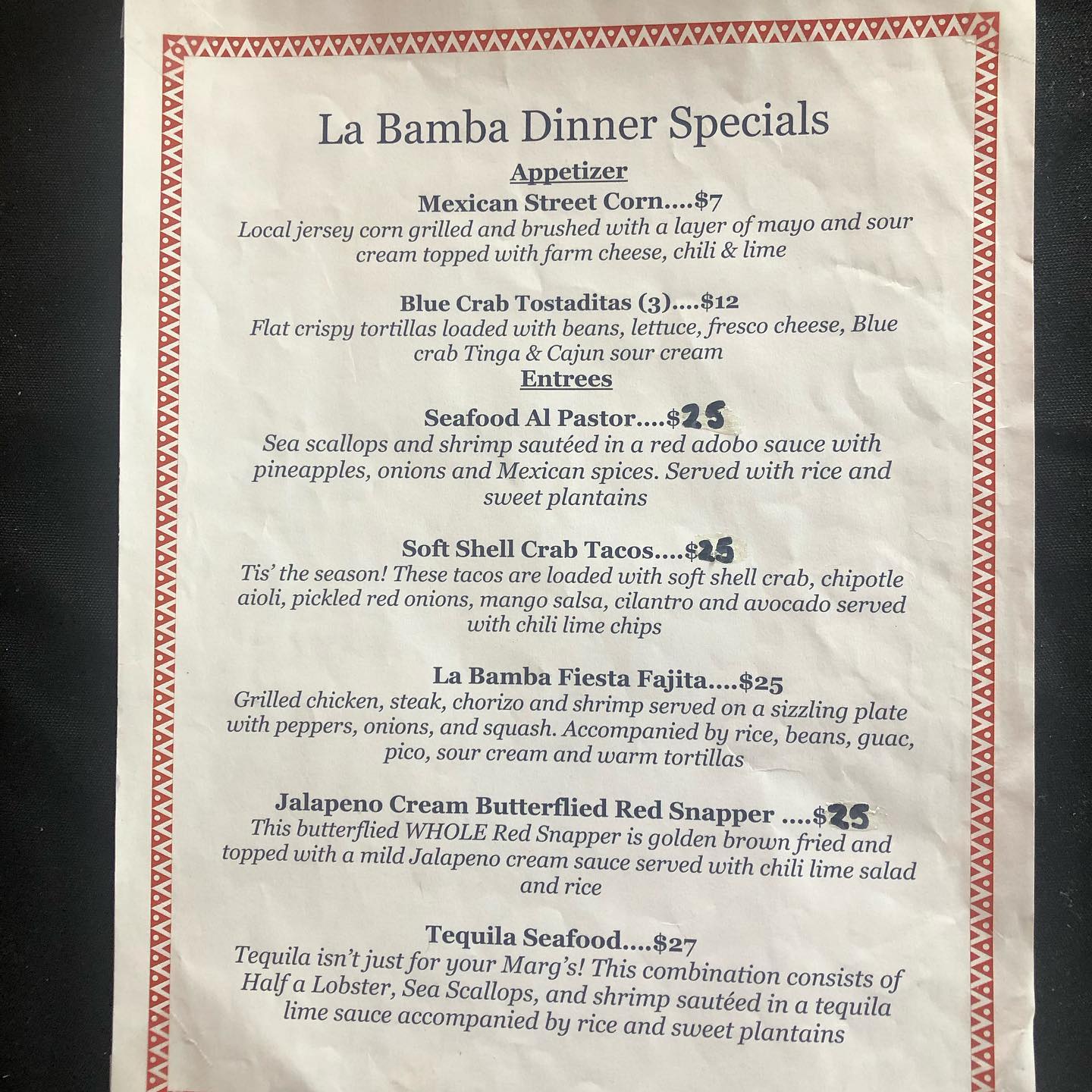 La Bamba Dinner Specials

Appetizer

Mexican Street Corn....$7

Local jersey corn grilled and brushed with a layer of mayo and sour cream topped with farm cheese, chili & lime

Blue Crab Tostaditas (3)....$12

Flat crispy tortillas loaded with beans, lettuce, fresco cheese, Blue crab Tinga & Cajun sour cream

Entrees

Seafood Al Pastor....$25

Sea scallops and shrimp sautéed in a red adobo sauce with pineapples, onions and Mexican spices. Served with rice and sweet plantains

Soft Shell Crab Tacos....$25

Tis' the season! These tacos are loaded with soft shell crab, chipotle aioli, pickled red onions, mango salsa, cilantro and avocado served with chili lime chips

La Bamba Fiesta Fajita....$25

Grilled chicken, steak, chorizo and shrimp served on a sizzling plate with peppers, onions, and squash. Accompanied by rice, beans, guac, pico, sour cream and warm tortillas

Jalapeno Cream Butterflied Red Snapper ....$25

This butterflied WHOLE Red Snapper is golden brown fried and topped with a mild Jalapeno cream sauce served with chili lime salad and rice

Tequila Seafood....$27

Tequila isn't just for your Marg's! This combination consists of Half a Lobster, Sea Scallops, and shrimp sautéed in a tequila lime sauce accompanied by rice and sweet plantains